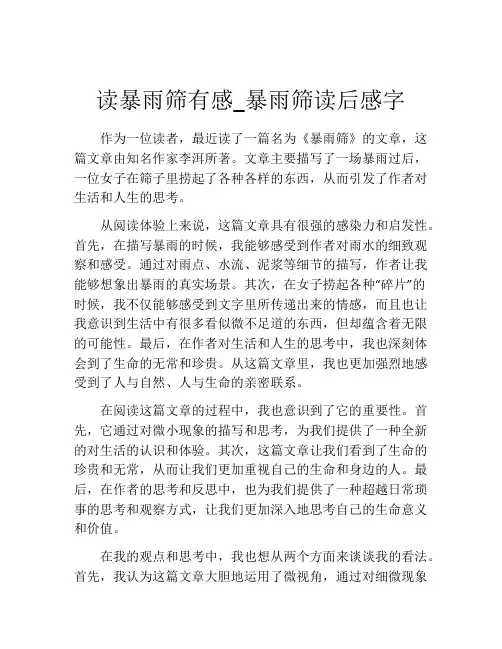 读暴雨筛有感_暴雨筛读后感字

作为一位读者，最近读了一篇名为《暴雨筛》的文章，这篇文章由知名作家李洱所著。文章主要描写了一场暴雨过后，一位女子在筛子里捞起了各种各样的东西，从而引发了作者对生活和人生的思考。

从阅读体验上来说，这篇文章具有很强的感染力和启发性。首先，在描写暴雨的时候，我能够感受到作者对雨水的细致观察和感受。通过对雨点、水流、泥浆等细节的描写，作者让我能够想象出暴雨的真实场景。其次，在女子捞起各种“碎片”的时候，我不仅能够感受到文字里所传递出来的情感，而且也让我意识到生活中有很多看似微不足道的东西，但却蕴含着无限的可能性。最后，在作者对生活和人生的思考中，我也深刻体会到了生命的无常和珍贵。从这篇文章里，我也更加强烈地感受到了人与自然、人与生命的亲密联系。

在阅读这篇文章的过程中，我也意识到了它的重要性。首先，它通过对微小现象的描写和思考，为我们提供了一种全新的对生活的认识和体验。其次，这篇文章让我们看到了生命的珍贵和无常，从而让我们更加重视自己的生命和身边的人。最后，在作者的思考和反思中，也为我们提供了一种超越日常琐事的思考和观察方式，让我们更加深入地思考自己的生命意义和价值。

在我的观点和思考中，我也想从两个方面来谈谈我的看法。首先，我认为这篇文章大胆地运用了微视角，通过对细微现象